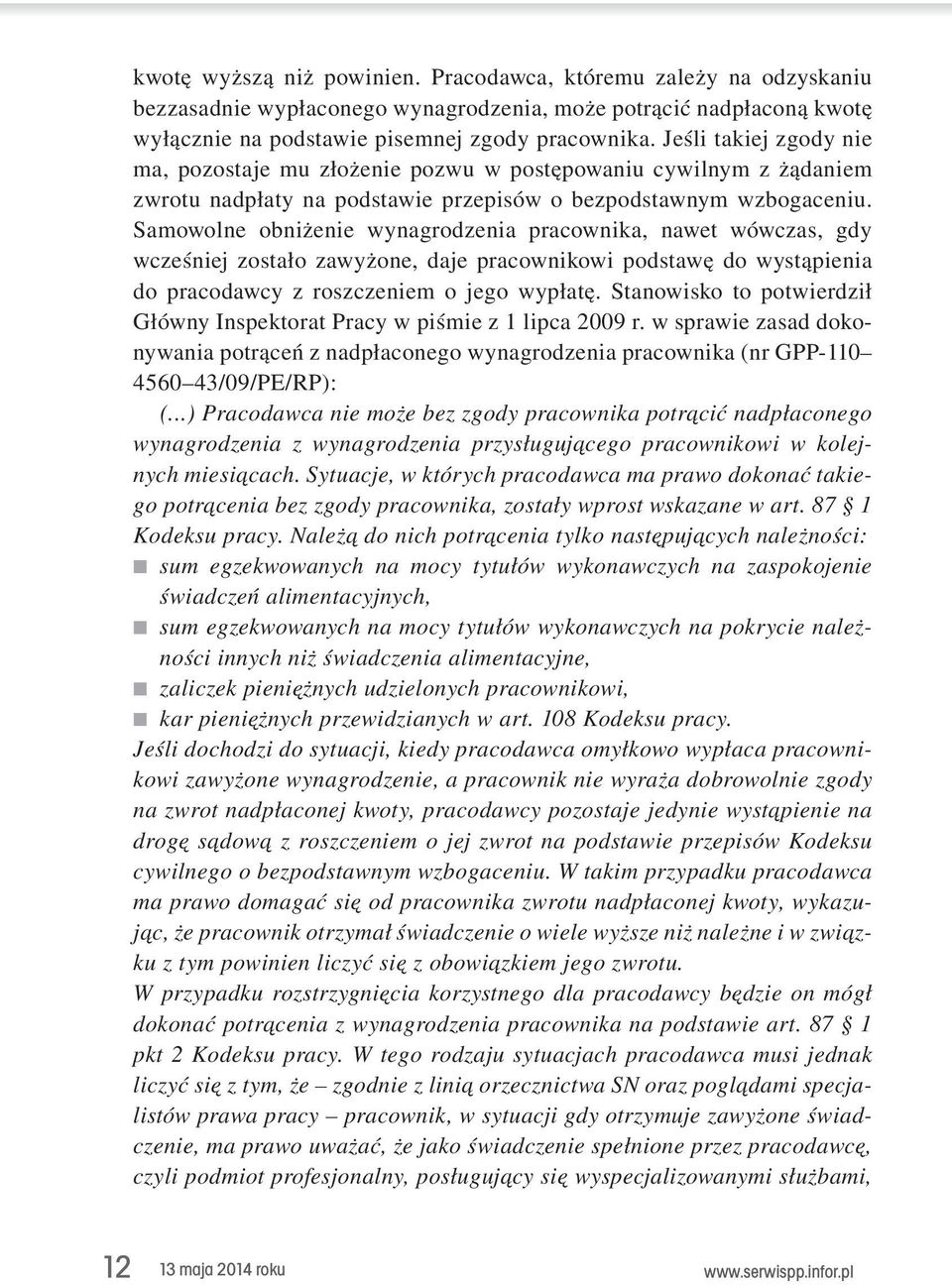 kwotę wyższą niż powinien. Pracodawca, któremu zależy na odzyskaniu bezzasadnie wypłaconego wynagrodzenia, może potrącić nadpłaconą kwotę wyłącznie na podstawie pisemnej zgody pracownika. Jeśli takiej zgody nie ma, pozostaje mu złożenie pozwu w postępowaniu cywilnym z żądaniem zwrotu nadpłaty na podstawie przepisów o bezpodstawnym wzbogaceniu. Samowolne obniżenie wynagrodzenia pracownika, nawet wówczas, gdy wcześniej zostało zawyżone, daje pracownikowi podstawę do wystąpienia do pracodawcy z roszczeniem o jego wypłatę. Stanowisko to potwierdził Główny Inspektorat Pracy w piśmie z 1 lipca 2009 r. w sprawie zasad dokonywania potrąceń z nadpłaconego wynagrodzenia pracownika (nr GPP-110–4560–43/09/PE/RP):

(...) Pracodawca nie może bez zgody pracownika potrącić nadpłaconego wynagrodzenia z wynagrodzenia przysługującego pracownikowi w kolejnych miesiącach. Sytuacje, w których pracodawca ma prawo dokonać takiego potrącenia bez zgody pracownika, zostały wprost wskazane w art. 87 § 1 Kodeksu pracy. Należą do nich potrącenia tylko następujących należności:
■ sum egzekwowanych na mocy tytułów wykonawczych na zaspokojenie świadczeń alimentacyjnych,
■ sum egzekwowanych na mocy tytułów wykonawczych na pokrycie należności innych niż świadczenia alimentacyjne,
■ zaliczek pieniężnych udzielonych pracownikowi,
■ kar pieniężnych przewidzianych w art. 108 Kodeksu pracy.
Jeśli dochodzi do sytuacji, kiedy pracodawca omyłkowo wypłaca pracownikowi zawyżone wynagrodzenie, a pracownik nie wyraża dobrowolnie zgody na zwrot nadpłaconej kwoty, pracodawcy pozostaje jedynie wystąpienie na drogę sądową z roszczeniem o jej zwrot na podstawie przepisów Kodeksu cywilnego o bezpodstawnym wzbogaceniu. W takim przypadku pracodawca ma prawo domagać się od pracownika zwrotu nadpłaconej kwoty, wykazując, że pracownik otrzymał świadczenie o wiele wyższe niż należne i w związku z tym powinien liczyć się z obowiązkiem jego zwrotu.
W przypadku rozstrzygnięcia korzystnego dla pracodawcy będzie on mógł dokonać potrącenia z wynagrodzenia pracownika na podstawie art. 87 § 1 pkt 2 Kodeksu pracy. W tego rodzaju sytuacjach pracodawca musi jednak liczyć się z tym, że – zgodnie z linią orzecznictwa SN oraz poglądami specjalistów prawa pracy – pracownik, w sytuacji gdy otrzymuje zawyżone świadczenie, ma prawo uważać, że jako świadczenie spełnione przez pracodawcę, czyli podmiot profesjonalny, posługujący się wyspecjalizowanymi służbami,

12 13 maja 2014 roku www.serwispp.infor.pl